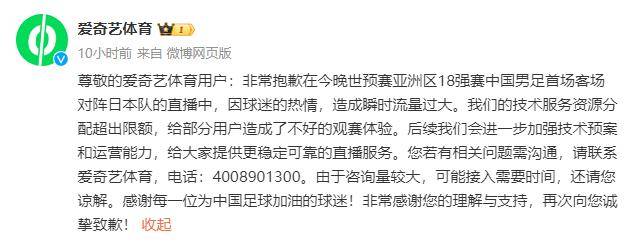 爱奇艺体育 1

10小时前 来自 微博网页版

尊敬的爱奇艺体育用户：非常抱歉在今晚世预赛亚洲区18强赛中国男足首场客场对阵日本队的直播中，因球迷的热情，造成瞬时流量过大。我们的技术服务资源分配超出限额，给部分用户造成了不好的观赛体验。后续我们会进一步加强技术预案和运营能力，给大家提供更稳定可靠的直播服务。您若有相关问题需沟通，请联系爱奇艺体育，电话：4008901300。由于咨询量较大，可能接入需要时间，还请您谅解。感谢每一位为中国足球加油的球迷！非常感谢您的理解与支持，再次向您诚挚致歉！ 收起